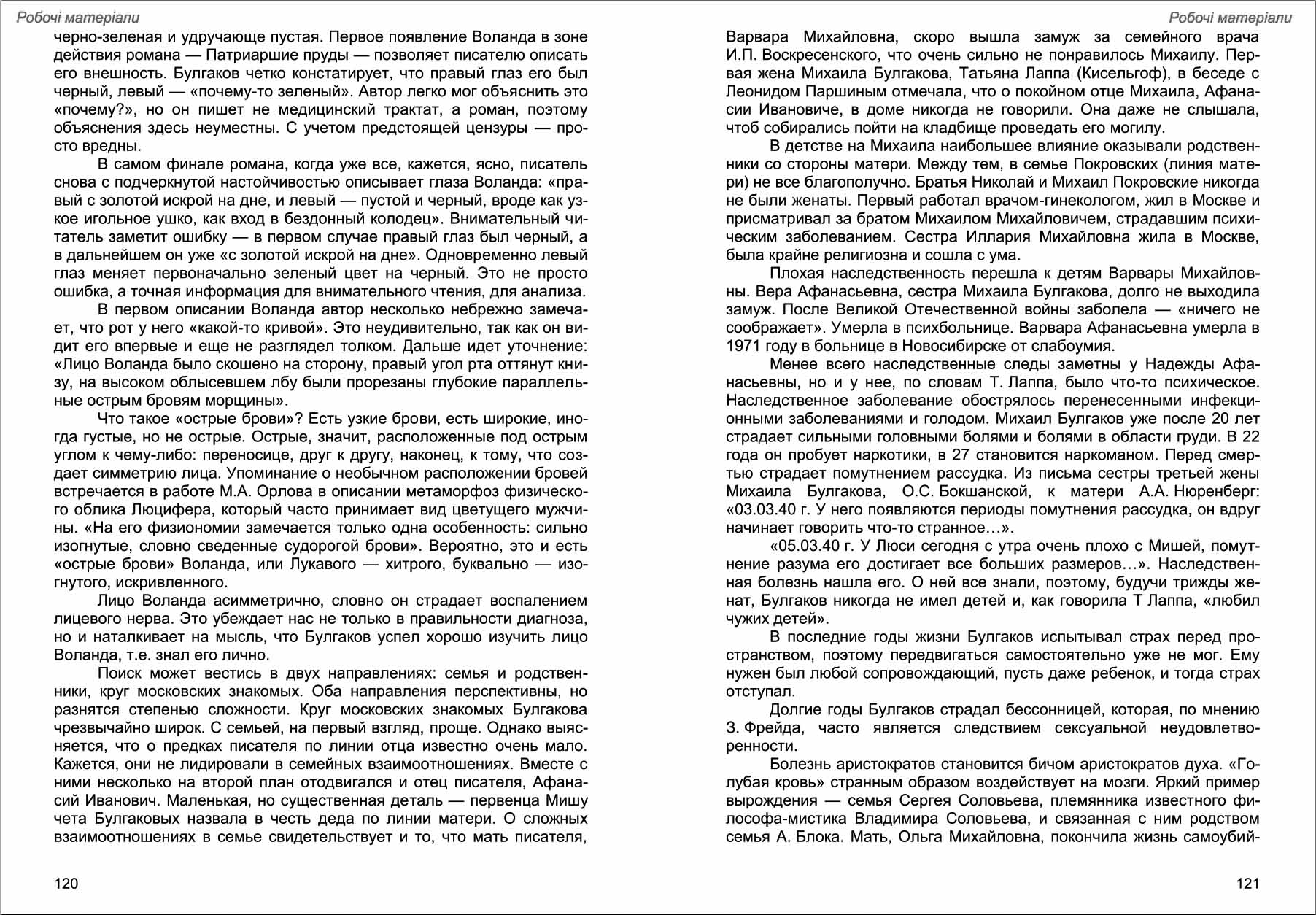 Робочі матеріали

черно-зеленая и удручающе пустая. Первое появление Воланда в зоне действия романа — Патриаршие пруды — позволяет писателю описать его внешность. Булгаков четко констатирует, что правый глаз его был черный, левый — «почему-то зеленый». Автор легко мог объяснить это «почему?», но он пишет не медицинский трактат, а роман, поэтому объяснения здесь неуместны. С учетом предстоящей цензуры — просто вредны.

В самом финале романа, когда уже все, кажется, ясно, писатель снова с подчеркнутой настойчивостью описывает глаза Воланда: «правый с золотой искрой на дне, и левый — пустой и черный, вроде как узкое игольное ушко, как вход в бездонный колодец». Внимательный читатель заметит ошибку — в первом случае правый глаз был черный, а в дальнейшем он уже «с золотой искрой на дне». Одновременно левый глаз меняет первоначально зеленый цвет на черный. Это не просто ошибка, а точная информация для внимательного чтения, для анализа.

В первом описании Воланда автор несколько небрежно замечает, что рот у него «какой-то кривой». Это неудивительно, так как он видит его впервые и еще не разглядел толком. Дальше идет уточнение: «Лицо Воланда было скошено на сторону, правый угол рта оттянут книзу, на высоком облысевшем лбу были прорезаны глубокие параллельные острым бровям морщины».

Что такое «острые брови»? Есть узкие брови, есть широкие, иногда густые, но не острые. Острые, значит, расположенные под острым углом к чему-либо: переносице, друг к другу, наконец, к тому, что создает симметрию лица. Упоминание о необычном расположении бровей встречается в работе М.А. Орлова в описании метаморфоз физического облика Люцифера, который часто принимает вид цветущего мужчины. «На его физиономии замечается только одна особенность: сильно изогнутые, словно сведенные судорогой брови». Вероятно, это и есть «острые брови» Воланда, или Лукавого — хитрого, буквально — изогнутого, искривленного.

Лицо Воланда асимметрично, словно он страдает воспалением лицевого нерва. Это убеждает нас не только в правильности диагноза, но и наталкивает на мысль, что Булгаков успел хорошо изучить лицо Воланда, т.е. знал его лично.

Поиск может вестись в двух направлениях: семья и родственники, круг московских знакомых. Оба направления перспективны, но разнятся степенью сложности. Круг московских знакомых Булгакова чрезвычайно широк. С семьей, на первый взгляд, проще. Однако выясняется, что о предках писателя по линии отца известно очень мало. Кажется, они не лидировали в семейных взаимоотношениях. Вместе с ними несколько на второй план отодвигался и отец писателя, Афанасий Иванович. Маленькая, но существенная деталь — первенца Мишу чета Булгаковых назвала в честь деда по линии матери. О сложных взаимоотношениях в семье свидетельствует и то, что мать писателя,

120

Робочі матеріали

Варвара Михайловна, скоро вышла замуж за семейного врача И.П. Воскресенского, что очень сильно не понравилось Михаилу. Первая жена Михаила Булгакова, Татьяна Лаппа (Кисельгоф), в беседе с Леонидом Паршиным отмечала, что о покойном отце Михаила, Афанасии Ивановиче, в доме никогда не говорили. Она даже не слышала, чтоб собирались пойти на кладбище проведать его могилу.

В детстве на Михаила наибольшее влияние оказывали родственники со стороны матери. Между тем, в семье Покровских (линия матери) не все благополучно. Братья Николай и Михаил Покровские никогда не были женаты. Первый работал врачом-гинекологом, жил в Москве и присматривал за братом Михаилом Михайловичем, страдавшим психическим заболеванием. Сестра Иллария Михайловна жила в Москве, была крайне религиозна и сошла с ума.

Плохая наследственность перешла к детям Варвары Михайловны. Вера Афанасьевна, сестра Михаила Булгакова, долго не выходила замуж. После Великой Отечественной войны заболела — «ничего не соображает». Умерла в психбольнице. Варвара Афанасьевна умерла в 1971 году в больнице в Новосибирске от слабоумия.

Менее всего наследственные следы заметны у Надежды Афанасьевны, но и у нее, по словам Т. Лаппа, было что-то психическое. Наследственное заболевание обострялось перенесенными инфекционными заболеваниями и голодом. Михаил Булгаков уже после 20 лет страдает сильными головными болями и болями в области груди. В 22 года он пробует наркотики, в 27 становится наркоманом. Перед смертью страдает помутнением рассудка. Из письма сестры третьей жены Михаила Булгакова, О.С. Бокшанской, к матери А.А. Нюренберг: «03.03.40 г. У него появляются периоды помутнения рассудка, он вдруг начинает говорить что-то странное…».

«05.03.40 г. У Люси сегодня с утра очень плохо с Мишей, помутнение разума его достигает все больших размеров…». Наследственная болезнь нашла его. О ней все знали, поэтому, будучи трижды женат, Булгаков никогда не имел детей и, как говорила Т Лаппа, «любил чужих детей».

В последние годы жизни Булгаков испытывал страх перед пространством, поэтому передвигаться самостоятельно уже не мог. Ему нужен был любой сопровождающий, пусть даже ребенок, и тогда страх отступал.

Долгие годы Булгаков страдал бессонницей, которая, по мнению З. Фрейда, часто является следствием сексуальной неудовлетворенности.

Болезнь аристократов становится бичом аристократов духа. «Голубая кровь» странным образом воздействует на мозги. Яркий пример вырождения — семья Сергея Соловьева, племянника известного философа-мистика Владимира Соловьева, и связанная с ним родством семья А. Блока. Мать, Ольга Михайловна, покончила жизнь самоубий-

121